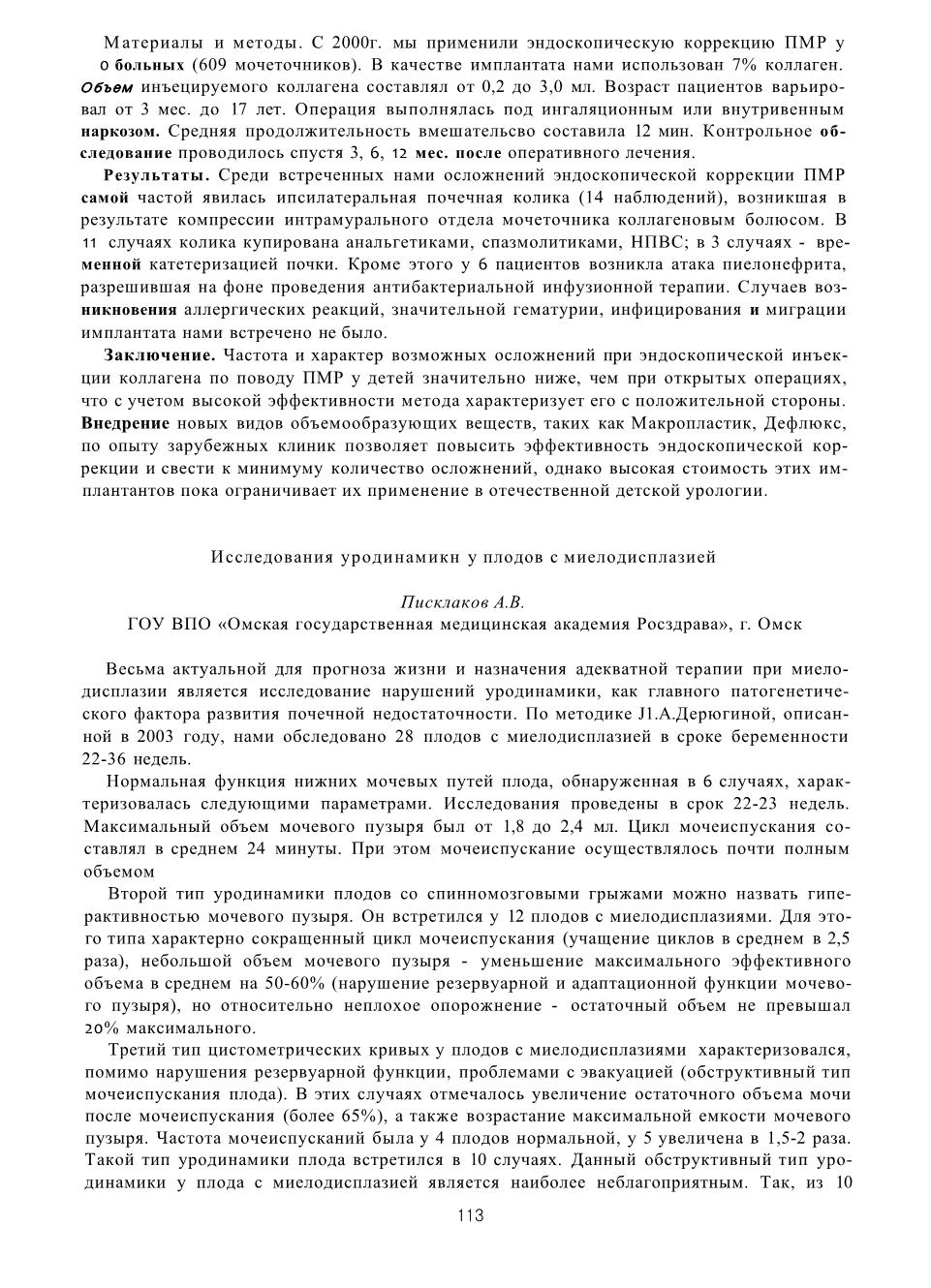 Материалы и методы. С 2000г. мы применили эндоскопическую коррекцию ПМР у 0 больных (609 мочеточников). В качестве имплантата нами использован 7% коллаген. Объем инъецируемого коллагена составлял от 0,2 до 3,0 мл. Возраст пациентов варьировал от 3 мес. до 17 лет. Операция выполнялась под ингаляционным или внутривенным наркозом. Средняя продолжительность вмешательсво составила 12 мин. Контрольное обследование проводилось спустя 3, 6, 12 мес. после оперативного лечения.

Результаты. Среди встреченных нами осложнений эндоскопической коррекции ПМР самой частой явилась ипсилатеральная почечная колика (14 наблюдений), возникшая в результате компрессии интрамурального отдела мочеточника коллагеновым болюсом. В 11 случаях колика купирована анальгетиками, спазмолитиками, НПВС; в 3 случаях - временной катетеризацией почки. Кроме этого у 6 пациентов возникла атака пиелонефрита, разрешившая на фоне проведения антибактериальной инфузионной терапии. Случаев возникновения аллергических реакций, значительной гематурии, инфицирования и миграции имплантата нами встречено не было.

Заключение. Частота и характер возможных осложнений при эндоскопической инъекции коллагена по поводу ПМР у детей значительно ниже, чем при открытых операциях, что с учетом высокой эффективности метода характеризует его с положительной стороны. Внедрение новых видов объемообразующих веществ, таких как Макропластик, Дефлюкс, по опыту зарубежных клиник позволяет повысить эффективность эндоскопической коррекции и свести к минимуму количество осложнений, однако высокая стоимость этих имплантантов пока ограничивает их применение в отечественной детской урологии.

Исследования уродинамикн у плодов с миелодисплазией

Писклаков А.В.
ГОУ ВПО «Омская государственная медицинская академия Росздрава», г. Омск

Весьма актуальной для прогноза жизни и назначения адекватной терапии при миелодисплазии является исследование нарушений уродинамики, как главного патогенетического фактора развития почечной недостаточности. По методике J1.А.Дерюгиной, описанной в 2003 году, нами обследовано 28 плодов с миелодисплазией в сроке беременности 22-36 недель.

Нормальная функция нижних мочевых путей плода, обнаруженная в 6 случаях, характеризовалась следующими параметрами. Исследования проведены в срок 22-23 недель. Максимальный объем мочевого пузыря был от 1,8 до 2,4 мл. Цикл мочеиспускания составлял в среднем 24 минуты. При этом мочеиспускание осуществлялось почти полным объемом

Второй тип уродинамики плодов со спинномозговыми грыжами можно назвать гиперактивностью мочевого пузыря. Он встретился у 12 плодов с миелодисплазиями. Для этого типа характерно сокращенный цикл мочеиспускания (учащение циклов в среднем в 2,5 раза), небольшой объем мочевого пузыря - уменьшение максимального эффективного объема в среднем на 50-60% (нарушение резервуарной и адаптационной функции мочевого пузыря), но относительно неплохое опорожнение - остаточный объем не превышал 20% максимального.

Третий тип цистометрических кривых у плодов с миелодисплазиями характеризовался, помимо нарушения резервуарной функции, проблемами с эвакуацией (обструктивный тип мочеиспускания плода). В этих случаях отмечалось увеличение остаточного объема мочи после мочеиспускания (более 65%), а также возрастание максимальной емкости мочевого пузыря. Частота мочеиспусканий была у 4 плодов нормальной, у 5 увеличена в 1,5-2 раза. Такой тип уродинамики плода встретился в 10 случаях. Данный обструктивный тип уродинамики у плода с миелодисплазией является наиболее неблагоприятным. Так, из 10

113